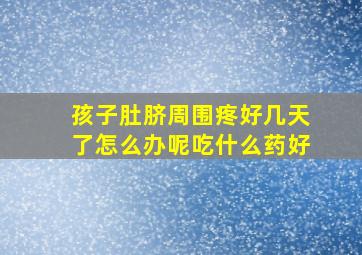 孩子肚脐周围疼好几天了怎么办呢吃什么药好